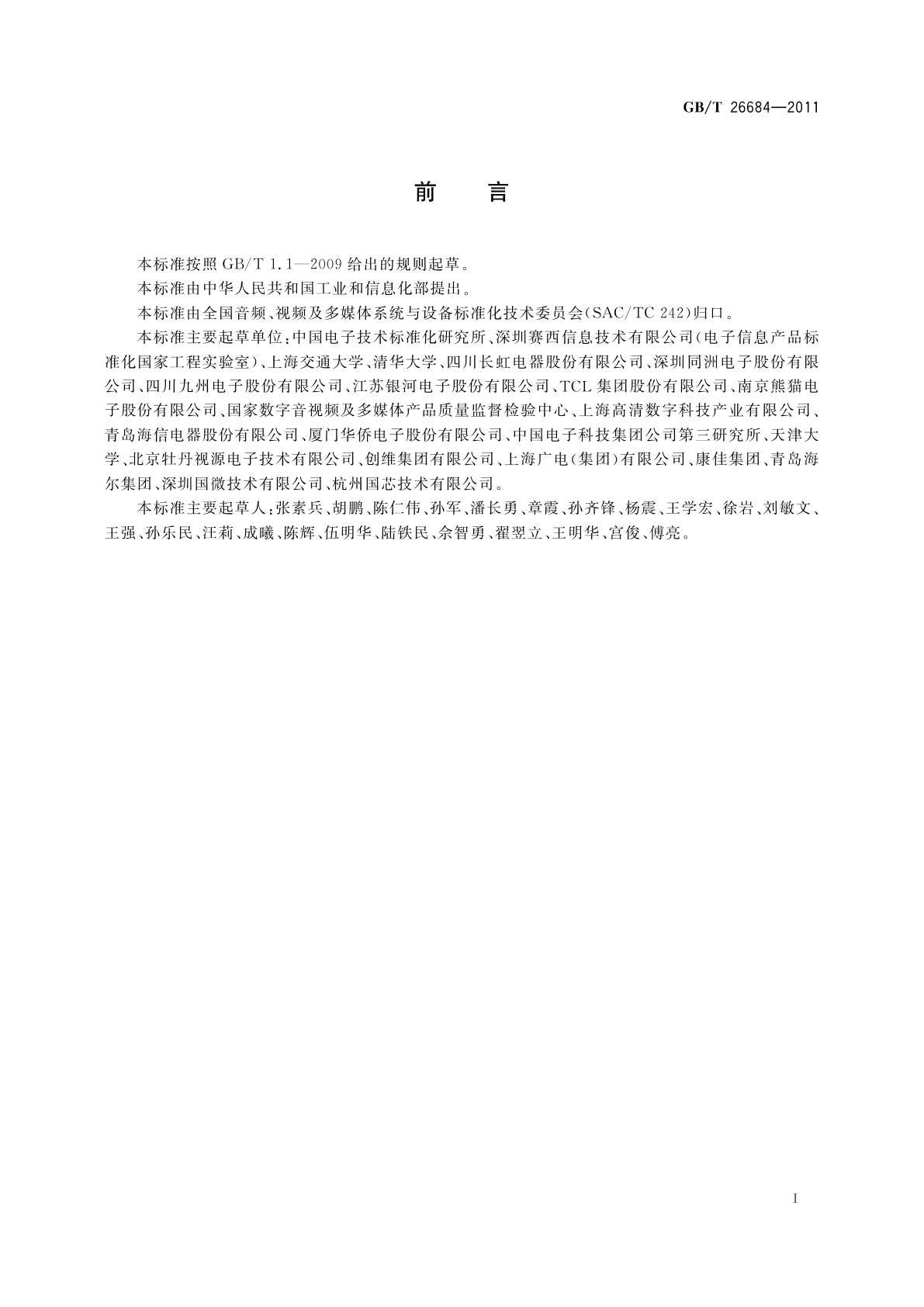 GB/T 26684—2011

前　言

本标准按照 GB/T 1.1—2009 给出的规则起草。

本标准由中华人民共和国工业和信息化部提出。

本标准由全国音频、视频及多媒体系统与设备标准化技术委员会(SAC/TC 242)归口。

本标准主要起草单位:中国电子技术标准化研究所、深圳赛西信息技术有限公司(电子信息产品标准化国家工程实验室)、上海交通大学、清华大学、四川长虹电器股份有限公司、深圳同洲电子股份有限公司、四川九州电子股份有限公司、江苏银河电子股份有限公司、TCL 集团股份有限公司、南京熊猫电子股份有限公司、国家数字音视频及多媒体产品质量监督检验中心、上海高清数字科技产业有限公司、青岛海信电器股份有限公司、厦门华侨电子股份有限公司、中国电子科技集团公司第三研究所、天津大学、北京牡丹视源电子技术有限公司、创维集团有限公司、上海广电(集团)有限公司、康佳集团、青岛海尔集团、深圳国微技术有限公司、杭州国芯技术有限公司。

本标准主要起草人:张素兵、胡鹏、陈仁伟、孙军、潘长勇、章霞、孙齐锋、杨震、王学宏、徐岩、刘敏文、王强、孙乐民、汪莉、成曦、陈辉、伍明华、陆铁民、佘智勇、翟翌立、王明华、宫俊、傅亮。

I